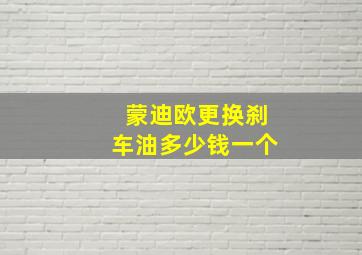 蒙迪欧更换刹车油多少钱一个